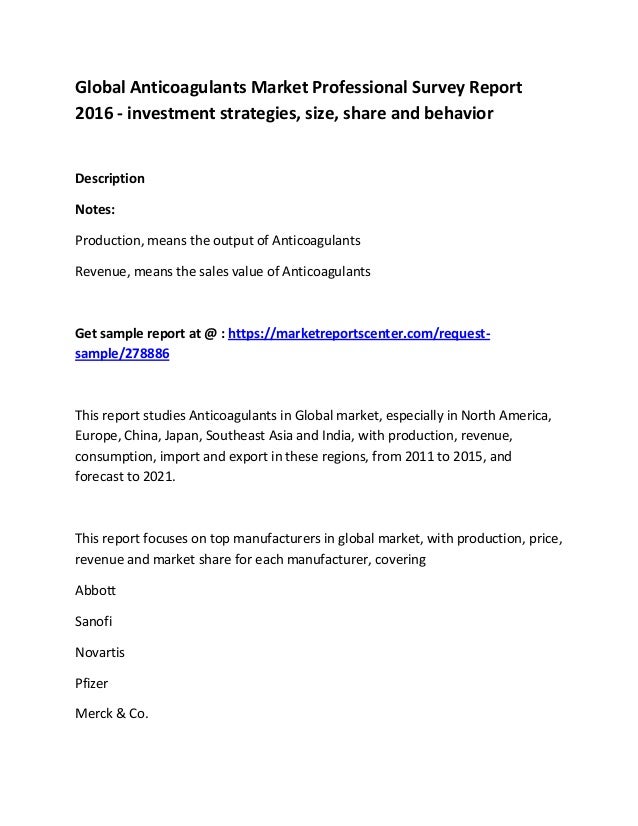 Global Anticoagulants Market Professional Survey Report 2016 - investment strategies, size, share and behavior

Description

Notes:

Production, means the output of Anticoagulants

Revenue, means the sales value of Anticoagulants

Get sample report at @ : https://marketreportscenter.com/request-sample/278886

This report studies Anticoagulants in Global market, especially in North America, Europe, China, Japan, Southeast Asia and India, with production, revenue, consumption, import and export in these regions, from 2011 to 2015, and forecast to 2021.

This report focuses on top manufacturers in global market, with production, price, revenue and market share for each manufacturer, covering

Abbott

Sanofi

Novartis

Pfizer

Merck & Co.